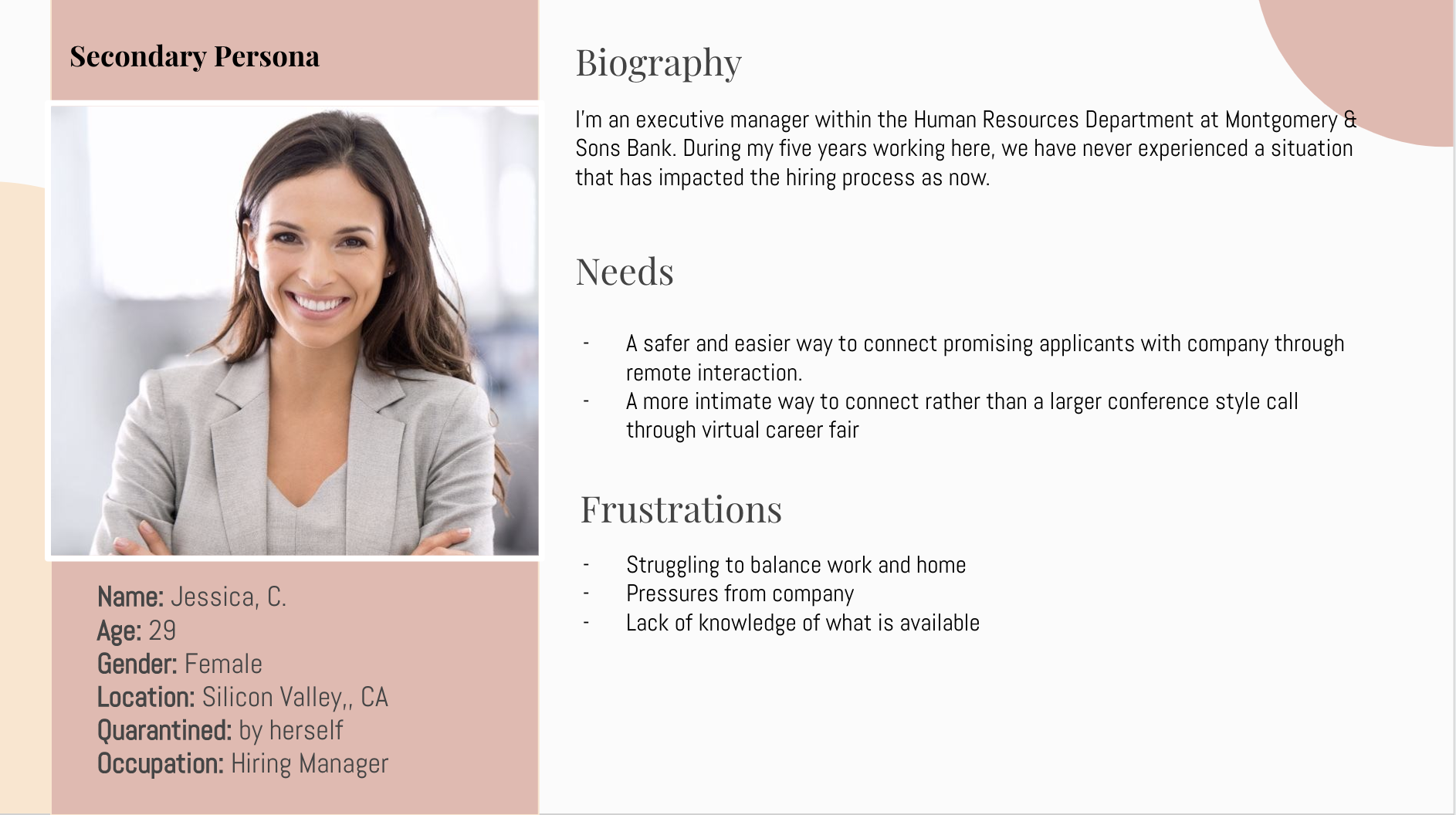 Secondary Persona

Name: Jessica, C.
Age: 29
Gender: Female
Location: Silicon Valley,, CA
Quarantined: by herself
Occupation: Hiring Manager

Biography

I'm an executive manager within the Human Resources Department at Montgomery & Sons Bank. During my five years working here, we have never experienced a situation that has impacted the hiring process as now.

Needs

- A safer and easier way to connect promising applicants with company through remote interaction.
- A more intimate way to connect rather than a larger conference style call through virtual career fair

Frustrations

- Struggling to balance work and home
- Pressures from company
- Lack of knowledge of what is available